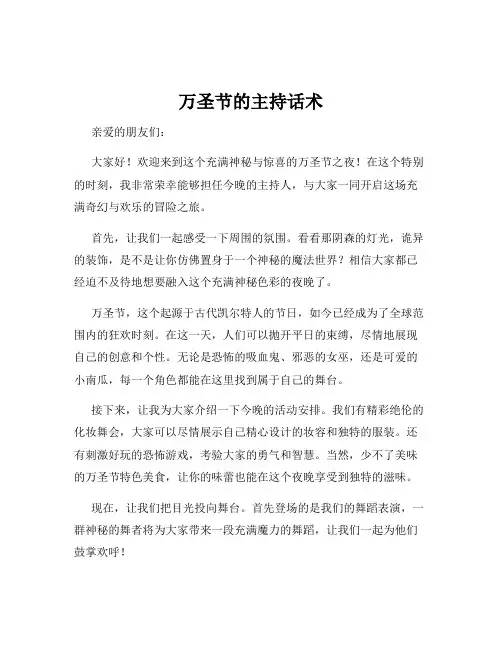 万圣节的主持话术

亲爱的朋友们：

大家好！欢迎来到这个充满神秘与惊喜的万圣节之夜！在这个特别的时刻，我非常荣幸能够担任今晚的主持人，与大家一同开启这场充满奇幻与欢乐的冒险之旅。

首先，让我们一起感受一下周围的氛围。看看那阴森的灯光，诡异的装饰，是不是让你仿佛置身于一个神秘的魔法世界？相信大家都已经迫不及待地想要融入这个充满神秘色彩的夜晚了。

万圣节，这个起源于古代凯尔特人的节日，如今已经成为了全球范围内的狂欢时刻。在这一天，人们可以抛开平日的束缚，尽情地展现自己的创意和个性。无论是恐怖的吸血鬼、邪恶的女巫，还是可爱的小南瓜，每一个角色都能在这里找到属于自己的舞台。

接下来，让我为大家介绍一下今晚的活动安排。我们有精彩绝伦的化妆舞会，大家可以尽情展示自己精心设计的妆容和独特的服装。还有刺激好玩的恐怖游戏，考验大家的勇气和智慧。当然，少不了美味的万圣节特色美食，让你的味蕾也能在这个夜晚享受到独特的滋味。

现在，让我们把目光投向舞台。首先登场的是我们的舞蹈表演，一群神秘的舞者将为大家带来一段充满魔力的舞蹈，让我们一起为他们鼓掌欢呼！